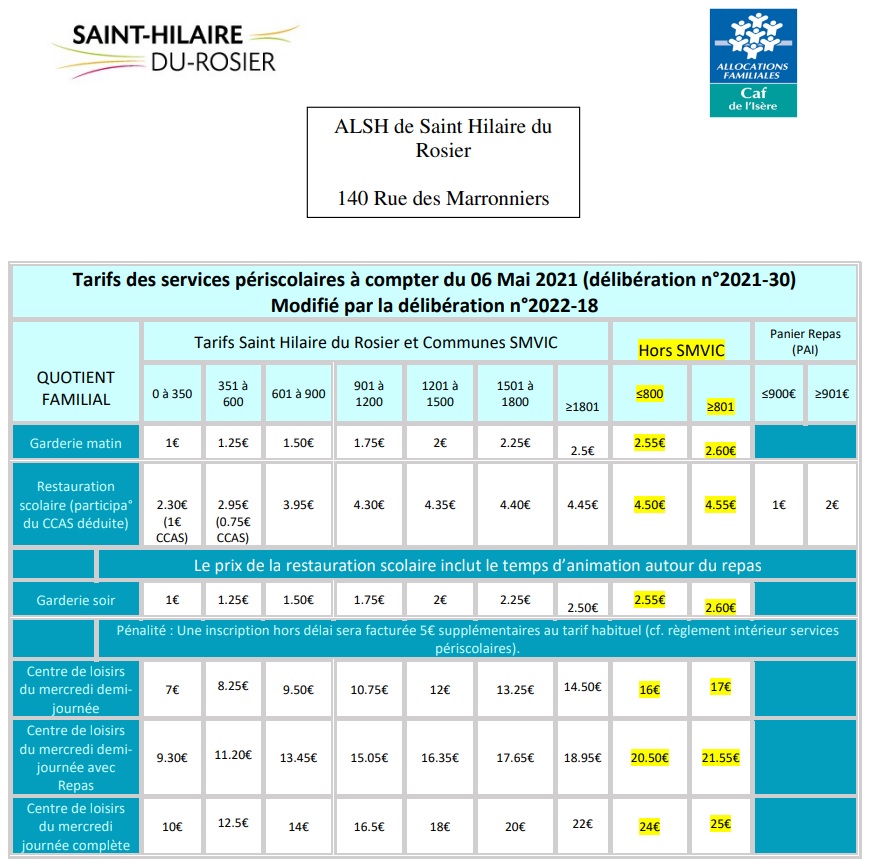 SAINT-HILAIRE
DU-ROSIER

ALLOCATIONS FAMILIALES
Caf
de l'Isère

ALSH de Saint Hilaire du Rosier

140 Rue des Marronniers

Tarifs des services périscolaires à compter du 06 Mai 2021 (délibération n°2021-30)
Modifié par la délibération n°2022-18

| QUOTIENT FAMILIAL | Tarifs Saint Hilaire du Rosier et Communes SMVIC | | | | | | | Hors SMVIC | | Panier Repas (PAI) | |
|---|---|---|---|---|---|---|---|---|---|---|---|
| | 0 à 350 | 351 à 600 | 601 à 900 | 901 à 1200 | 1201 à 1500 | 1501 à 1800 | ≥1801 | ≤800 | ≥801 | ≤900€ | ≥901€ |
| Garderie matin | 1€ | 1.25€ | 1.50€ | 1.75€ | 2€ | 2.25€ | 2.5€ | 2.55€ | 2.60€ | | |
| Restauration scolaire (participa° du CCAS déduite) | 2.30€ (1€ CCAS) | 2.95€ (0.75€ CCAS) | 3.95€ | 4.30€ | 4.35€ | 4.40€ | 4.45€ | 4.50€ | 4.55€ | 1€ | 2€ |
| | Le prix de la restauration scolaire inclut le temps d'animation autour du repas | | | | | | | | | | |
| Garderie soir | 1€ | 1.25€ | 1.50€ | 1.75€ | 2€ | 2.25€ | 2.50€ | 2.55€ | 2.60€ | | |
| | Pénalité : Une inscription hors délai sera facturée 5€ supplémentaires au tarif habituel (cf. règlement intérieur services périscolaires). | | | | | | | | | | |
| Centre de loisirs du mercredi demi-journée | 7€ | 8.25€ | 9.50€ | 10.75€ | 12€ | 13.25€ | 14.50€ | 16€ | 17€ | | |
| Centre de loisirs du mercredi demi-journée avec Repas | 9.30€ | 11.20€ | 13.45€ | 15.05€ | 16.35€ | 17.65€ | 18.95€ | 20.50€ | 21.55€ | | |
| Centre de loisirs du mercredi journée complète | 10€ | 12.5€ | 14€ | 16.5€ | 18€ | 20€ | 22€ | 24€ | 25€ | | |